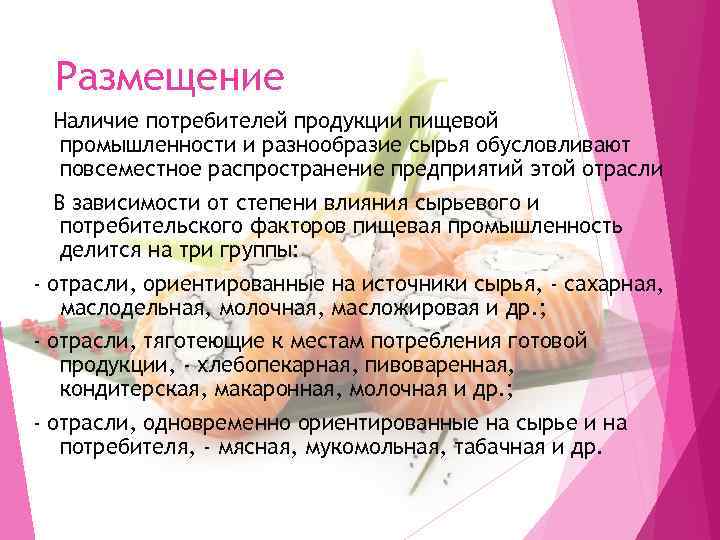 Размещение

Наличие потребителей продукции пищевой промышленности и разнообразие сырья обусловливают повсеместное распространение предприятий этой отрасли

В зависимости от степени влияния сырьевого и потребительского факторов пищевая промышленность делится на три группы:

- отрасли, ориентированные на источники сырья, - сахарная, маслодельная, молочная, масложировая и др.;

- отрасли, тяготеющие к местам потребления готовой продукции, - хлебопекарная, пивоваренная, кондитерская, макаронная, молочная и др.;

- отрасли, одновременно ориентированные на сырье и на потребителя, - мясная, мукомольная, табачная и др.